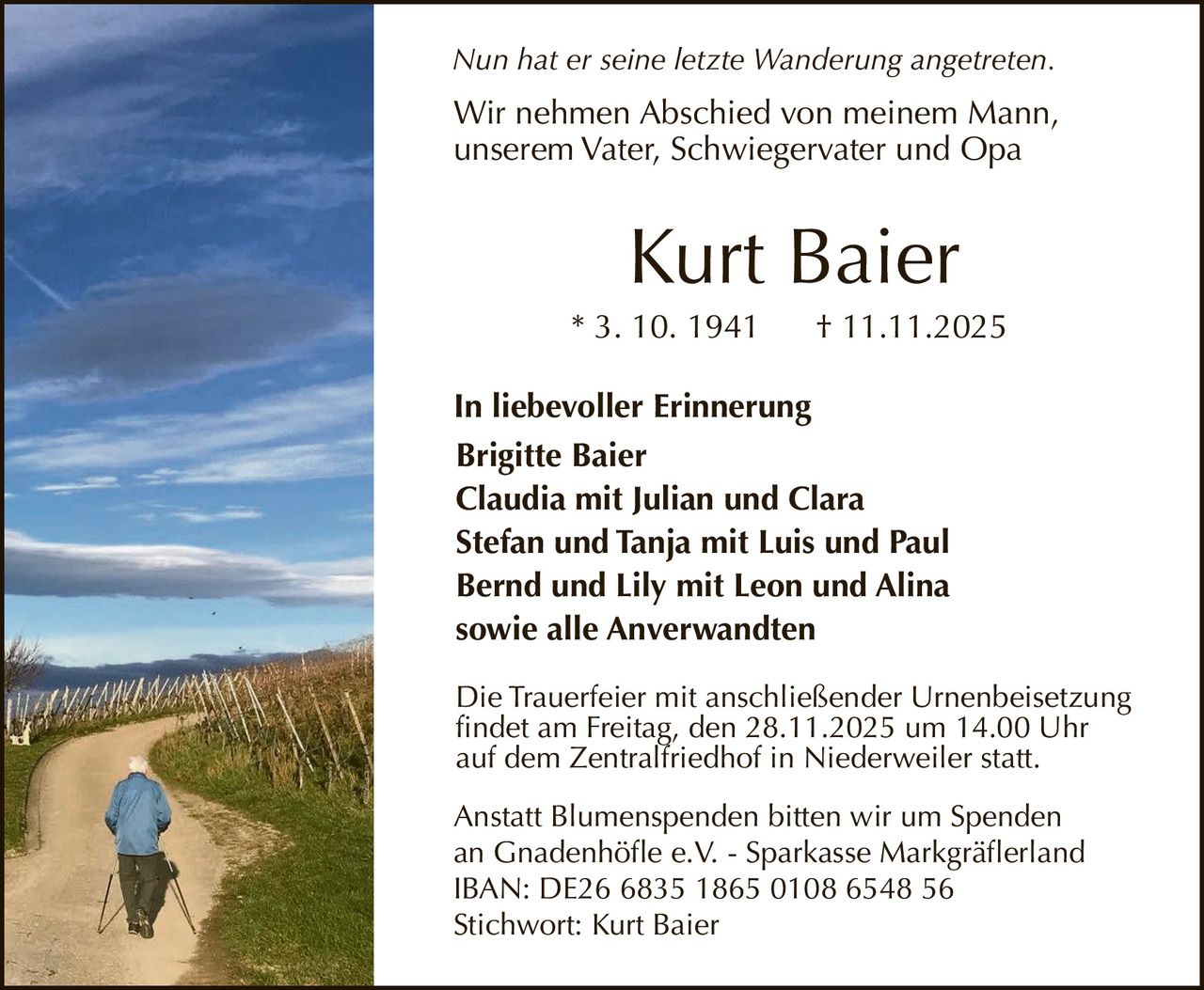 Nun hat er seine letzte Wanderung angetreten.

Wir nehmen Abschied von meinem Mann, unserem Vater, Schwiegervater und Opa

Kurt Baier

* 3. 10. 1941 † 11.11.2025

In liebevoller Erinnerung

Brigitte Baier
Claudia mit Julian und Clara
Stefan und Tanja mit Luis und Paul
Bernd und Lily mit Leon und Alina
sowie alle Anverwandten

Die Trauerfeier mit anschließender Urnenbeisetzung findet am Freitag, den 28.11.2025 um 14.00 Uhr auf dem Zentralfriedhof in Niederweiler statt.

Anstatt Blumenspenden bitten wir um Spenden an Gnadenhöfle e.V. - Sparkasse Markgräflerland
IBAN: DE26 6835 1865 0108 6548 56
Stichwort: Kurt Baier